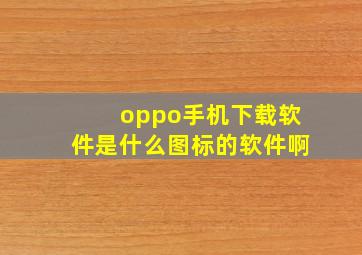 oppo手机下载软件是什么图标的软件啊